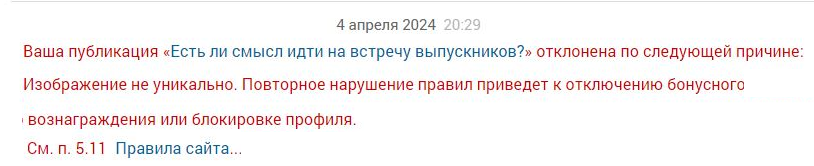 4 апреля 2024 20:29

Ваша публикация «Есть ли смысл идти на встречу выпускников?» отклонена по следующей причине: Изображение не уникально. Повторное нарушение правил приведет к отключению бонусного вознаграждения или блокировке профиля.

См. п. 5.11 Правила сайта...